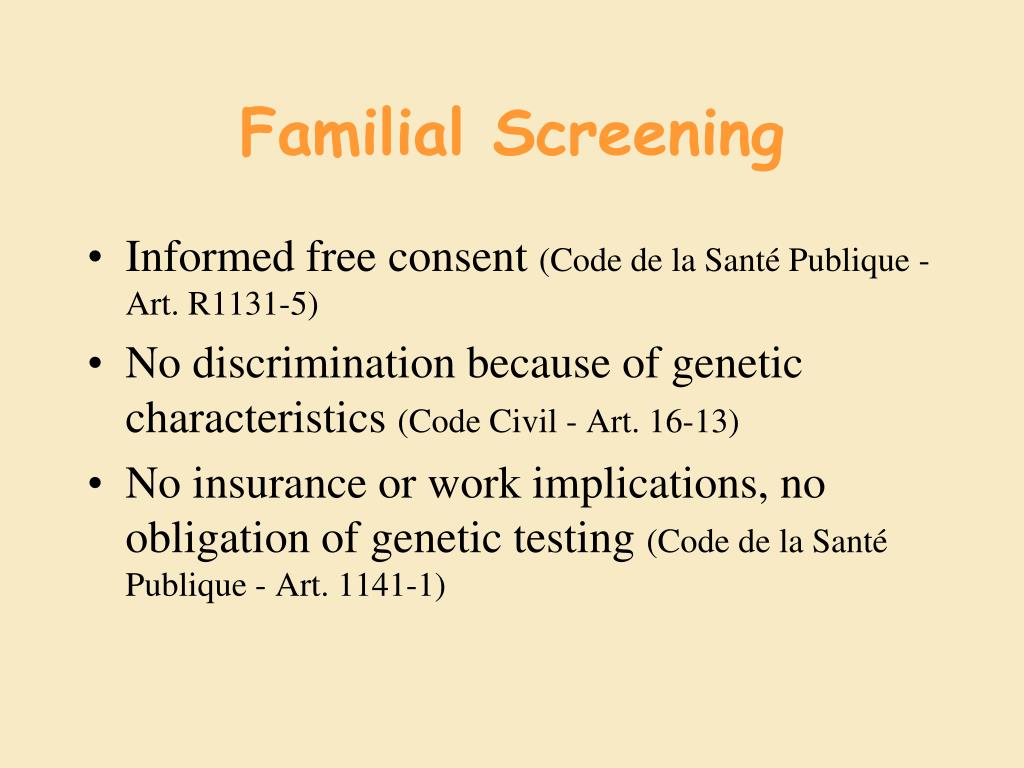 Familial Screening

• Informed free consent (Code de la Santé Publique - Art. R1131-5)
• No discrimination because of genetic characteristics (Code Civil - Art. 16-13)
• No insurance or work implications, no obligation of genetic testing (Code de la Santé Publique - Art. 1141-1)